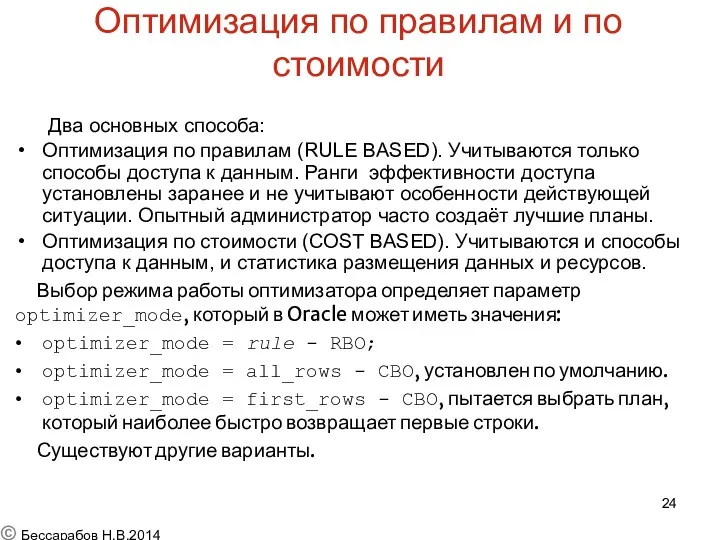 Оптимизация по правилам и по стоимости

Два основных способа:

• Оптимизация по правилам (RULE BASED). Учитываются только способы доступа к данным. Ранги эффективности доступа установлены заранее и не учитывают особенности действующей ситуации. Опытный администратор часто создаёт лучшие планы.
• Оптимизация по стоимости (COST BASED). Учитываются и способы доступа к данным, и статистика размещения данных и ресурсов.

Выбор режима работы оптимизатора определяет параметр optimizer_mode, который в Oracle может иметь значения:

• optimizer_mode = rule - RBO;
• optimizer_mode = all_rows - CBO, установлен по умолчанию.
• optimizer_mode = first_rows - CBO, пытается выбрать план, который наиболее быстро возвращает первые строки.

Существуют другие варианты.

24

© Бессарабов Н.В.2014